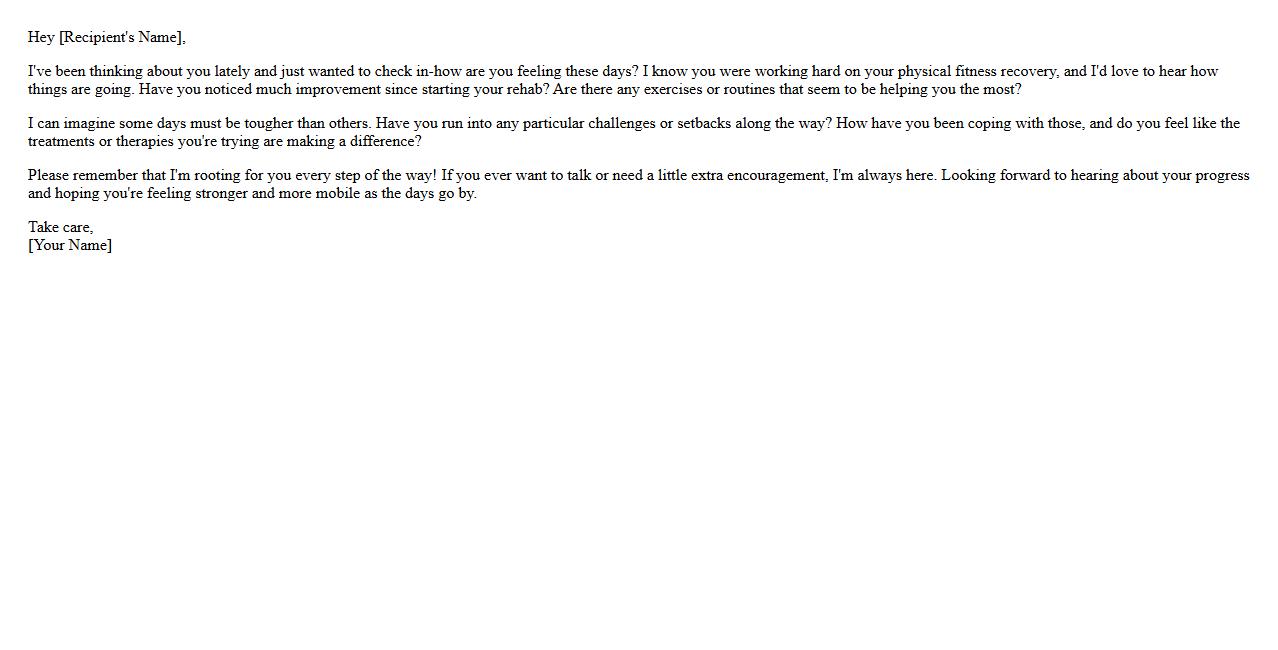 Hey [Recipient's Name],

I've been thinking about you lately and just wanted to check in-how are you feeling these days? I know you were working hard on your physical fitness recovery, and I'd love to hear how things are going. Have you noticed much improvement since starting your rehab? Are there any exercises or routines that seem to be helping you the most?

I can imagine some days must be tougher than others. Have you run into any particular challenges or setbacks along the way? How have you been coping with those, and do you feel like the treatments or therapies you're trying are making a difference?

Please remember that I'm rooting for you every step of the way! If you ever want to talk or need a little extra encouragement, I'm always here. Looking forward to hearing about your progress and hoping you're feeling stronger and more mobile as the days go by.

Take care,
[Your Name]